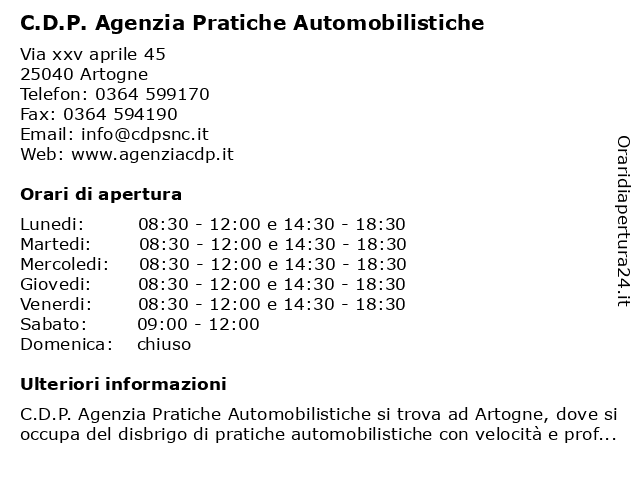 C.D.P. Agenzia Pratiche Automobilistiche

Via xxv aprile 45
25040 Artogne
Telefon: 0364 599170
Fax: 0364 594190
Email: info@cdpsnc.it
Web: www.agenziacdp.it

Orari di apertura

| | |
|---|---|
| Lunedi: | 08:30 - 12:00 e 14:30 - 18:30 |
| Martedi: | 08:30 - 12:00 e 14:30 - 18:30 |
| Mercoledi: | 08:30 - 12:00 e 14:30 - 18:30 |
| Giovedi: | 08:30 - 12:00 e 14:30 - 18:30 |
| Venerdi: | 08:30 - 12:00 e 14:30 - 18:30 |
| Sabato: | 09:00 - 12:00 |
| Domenica: | chiuso |

Ulteriori informazioni

C.D.P. Agenzia Pratiche Automobilistiche si trova ad Artogne, dove si occupa del disbrigo di pratiche automobilistiche con velocità e prof...

Oraridiapertura24.it